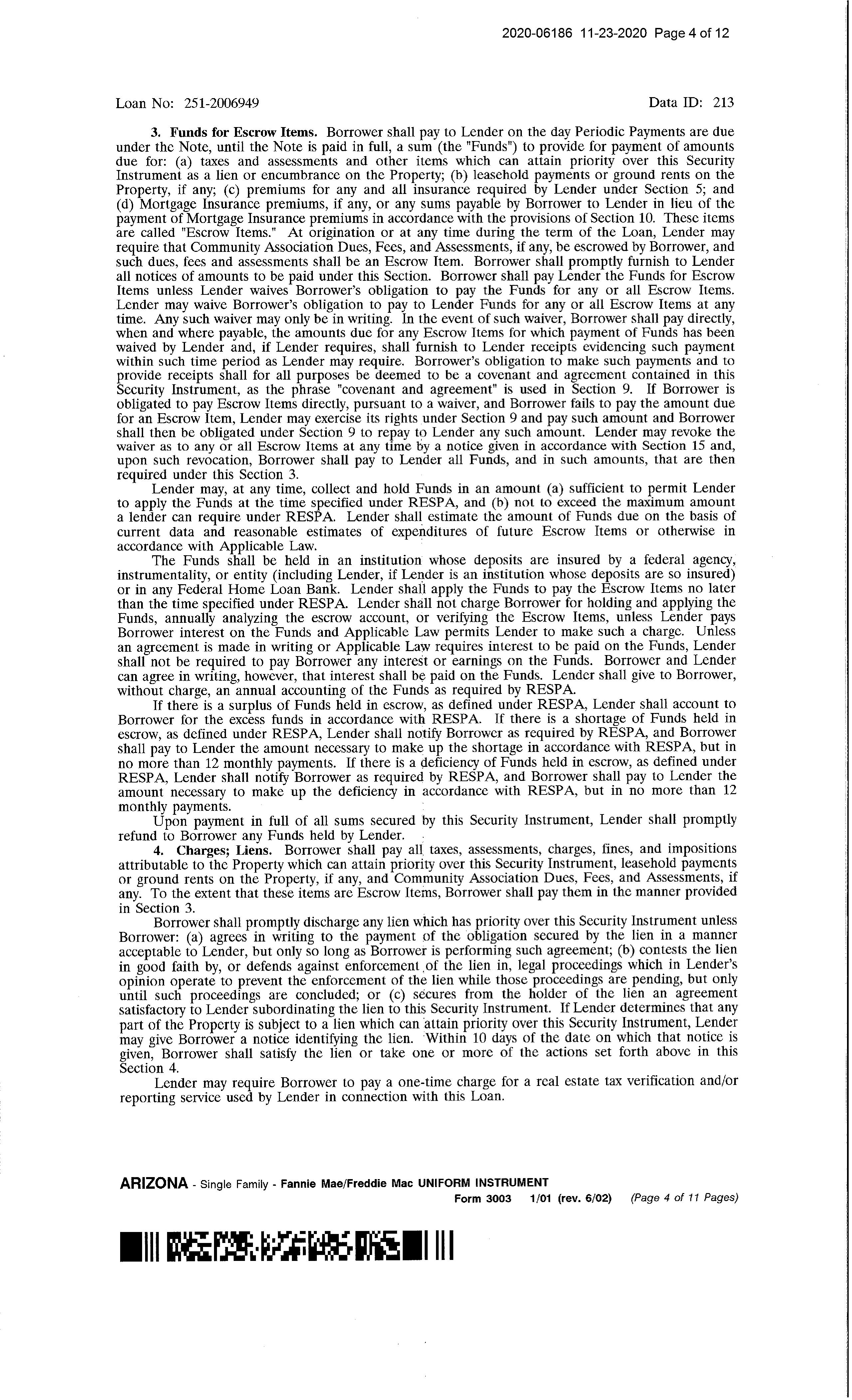 2020-06186 11-23-2020 Page 4 of 12

Loan No: 251-2006949

Data ID: 213

3. Funds for Escrow Items. Borrower shall pay to Lender on the day Periodic Payments are due under the Note, until the Note is paid in full, a sum (the "Funds") to provide for payment of amounts due for: (a) taxes and assessments and other items which can attain priority over this Security Instrument as a lien or encumbrance on the Property; (b) leasehold payments or ground rents on the Property, if any; (c) premiums for any and all insurance required by Lender under Section 5; and (d) Mortgage Insurance premiums, if any, or any sums payable by Borrower to Lender in lieu of the payment of Mortgage Insurance premiums in accordance with the provisions of Section 10. These items are called "Escrow Items." At origination or at any time during the term of the Loan, Lender may require that Community Association Dues, Fees, and Assessments, if any, be escrowed by Borrower, and such dues, fees and assessments shall be an Escrow Item. Borrower shall promptly furnish to Lender all notices of amounts to be paid under this Section. Borrower shall pay Lender the Funds for Escrow Items unless Lender waives Borrower's obligation to pay the Funds for any or all Escrow Items. Lender may waive Borrower's obligation to pay to Lender Funds for any or all Escrow Items at any time. Any such waiver may only be in writing. In the event of such waiver, Borrower shall pay directly, when and where payable, the amounts due for any Escrow Items for which payment of Funds has been waived by Lender and, if Lender requires, shall furnish to Lender receipts evidencing such payment within such time period as Lender may require. Borrower's obligation to make such payments and to provide receipts shall for all purposes be deemed to be a covenant and agreement contained in this Security Instrument, as the phrase "covenant and agreement" is used in Section 9. If Borrower is obligated to pay Escrow Items directly, pursuant to a waiver, and Borrower fails to pay the amount due for an Escrow Item, Lender may exercise its rights under Section 9 and pay such amount and Borrower shall then be obligated under Section 9 to repay to Lender any such amount. Lender may revoke the waiver as to any or all Escrow Items at any time by a notice given in accordance with Section 15 and, upon such revocation, Borrower shall pay to Lender all Funds, and in such amounts, that are then required under this Section 3.

Lender may, at any time, collect and hold Funds in an amount (a) sufficient to permit Lender to apply the Funds at the time specified under RESPA, and (b) not to exceed the maximum amount a lender can require under RESPA. Lender shall estimate the amount of Funds due on the basis of current data and reasonable estimates of expenditures of future Escrow Items or otherwise in accordance with Applicable Law.

The Funds shall be held in an institution whose deposits are insured by a federal agency, instrumentality, or entity (including Lender, if Lender is an institution whose deposits are so insured) or in any Federal Home Loan Bank. Lender shall apply the Funds to pay the Escrow Items no later than the time specified under RESPA. Lender shall not charge Borrower for holding and applying the Funds, annually analyzing the escrow account, or verifying the Escrow Items, unless Lender pays Borrower interest on the Funds and Applicable Law permits Lender to make such a charge. Unless an agreement is made in writing or Applicable Law requires interest to be paid on the Funds, Lender shall not be required to pay Borrower any interest or earnings on the Funds. Borrower and Lender can agree in writing, however, that interest shall be paid on the Funds. Lender shall give to Borrower, without charge, an annual accounting of the Funds as required by RESPA.

If there is a surplus of Funds held in escrow, as defined under RESPA, Lender shall account to Borrower for the excess funds in accordance with RESPA. If there is a shortage of Funds held in escrow, as defined under RESPA, Lender shall notify Borrower as required by RESPA, and Borrower shall pay to Lender the amount necessary to make up the shortage in accordance with RESPA, but in no more than 12 monthly payments. If there is a deficiency of Funds held in escrow, as defined under RESPA, Lender shall notify Borrower as required by RESPA, and Borrower shall pay to Lender the amount necessary to make up the deficiency in accordance with RESPA, but in no more than 12 monthly payments.

Upon payment in full of all sums secured by this Security Instrument, Lender shall promptly refund to Borrower any Funds held by Lender.

4. Charges; Liens. Borrower shall pay all taxes, assessments, charges, fines, and impositions attributable to the Property which can attain priority over this Security Instrument, leasehold payments or ground rents on the Property, if any, and Community Association Dues, Fees, and Assessments, if any. To the extent that these items are Escrow Items, Borrower shall pay them in the manner provided in Section 3.

Borrower shall promptly discharge any lien which has priority over this Security Instrument unless Borrower: (a) agrees in writing to the payment of the obligation secured by the lien in a manner acceptable to Lender, but only so long as Borrower is performing such agreement; (b) contests the lien in good faith by, or defends against enforcement of the lien in, legal proceedings which in Lender's opinion operate to prevent the enforcement of the lien while those proceedings are pending, but only until such proceedings are concluded; or (c) secures from the holder of the lien an agreement satisfactory to Lender subordinating the lien to this Security Instrument. If Lender determines that any part of the Property is subject to a lien which can attain priority over this Security Instrument, Lender may give Borrower a notice identifying the lien. Within 10 days of the date on which that notice is given, Borrower shall satisfy the lien or take one or more of the actions set forth above in this Section 4.

Lender may require Borrower to pay a one-time charge for a real estate tax verification and/or reporting service used by Lender in connection with this Loan.

ARIZONA - Single Family - Fannie Mae/Freddie Mac UNIFORM INSTRUMENT
Form 3003 1/01 (rev. 6/02) (Page 4 of 11 Pages)